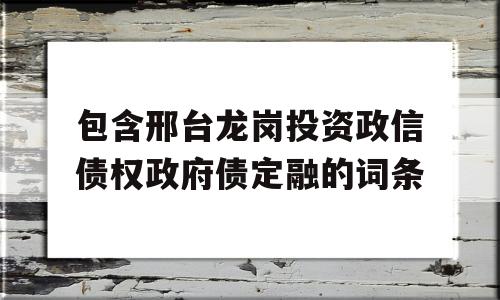 包含邢台龙岗投资政信债权政府债定融的词条